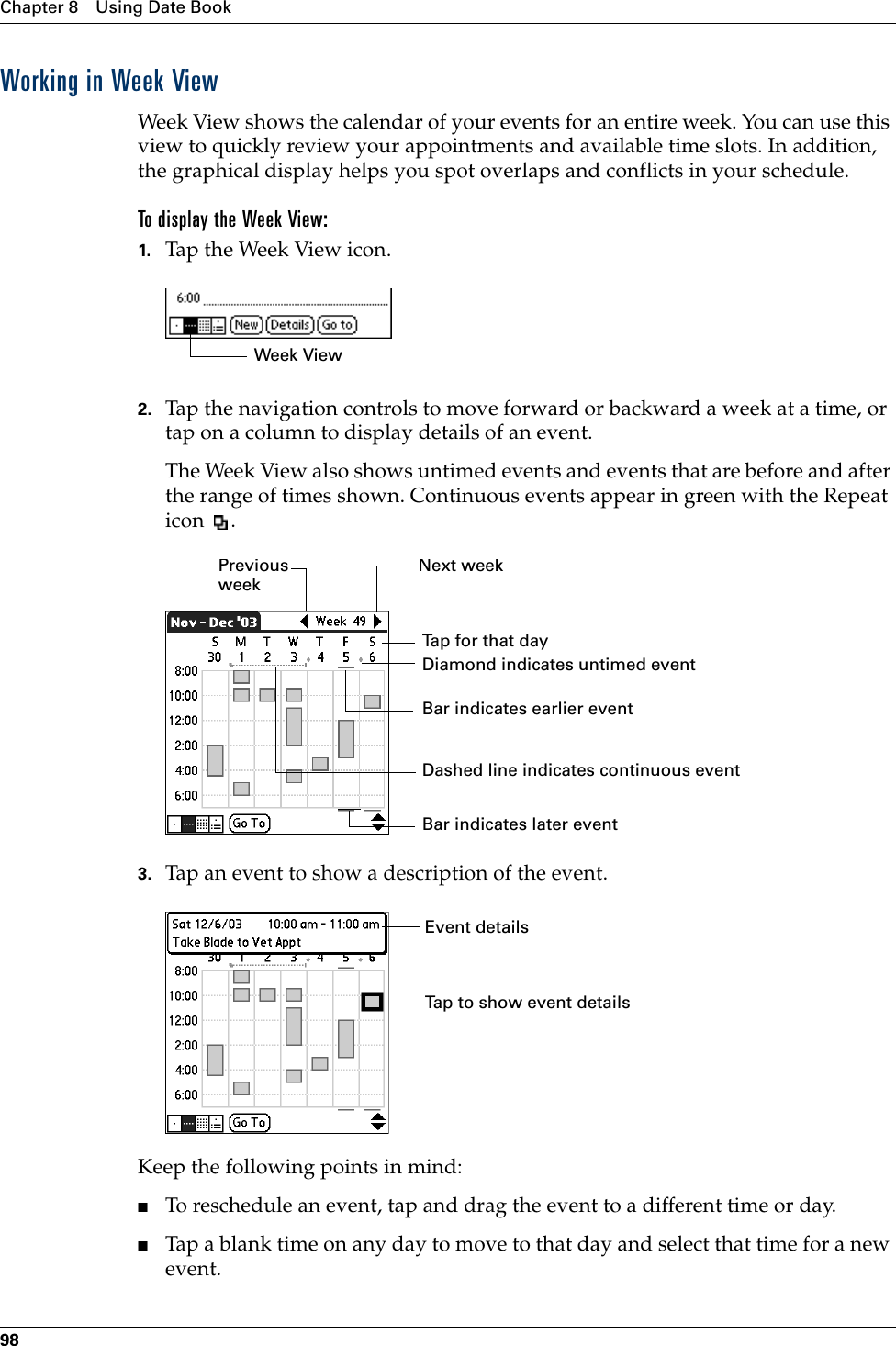 Chapter 8 Using Date Book

Working in Week View

Week View shows the calendar of your events for an entire week. You can use this view to quickly review your appointments and available time slots. In addition, the graphical display helps you spot overlaps and conflicts in your schedule.

To display the Week View:

1. Tap the Week View icon.

6:00

New Details Go to

Week View

2. Tap the navigation controls to move forward or backward a week at a time, or tap on a column to display details of an event.

The Week View also shows untimed events and events that are before and after the range of times shown. Continuous events appear in green with the Repeat icon .

Previous week

Next week

Nov - Dec '03 Week 49

S M T W T F S
30 1 2 3 4 5 6

8:00
10:00
12:00
2:00
4:00
6:00

Go To

Tap for that day

Diamond indicates untimed event

Bar indicates earlier event

Dashed line indicates continuous event

Bar indicates later event

3. Tap an event to show a description of the event.

Sat 12/6/03 10:00 am - 11:00 am
Take Blade to Vet Appt

30 1 2 3 4 5 6

8:00
10:00
12:00
2:00
4:00
6:00

Go To

Event details

Tap to show event details

Keep the following points in mind:

■ To reschedule an event, tap and drag the event to a different time or day.

■ Tap a blank time on any day to move to that day and select that time for a new event.

98